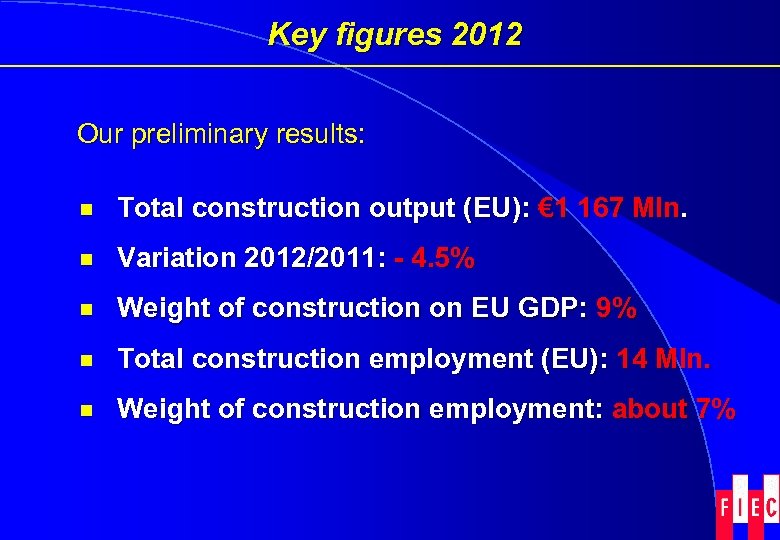 Key figures 2012

Our preliminary results:

• Total construction output (EU): €1 167 Mln.

• Variation 2012/2011: - 4.5%

• Weight of construction on EU GDP: 9%

• Total construction employment (EU): 14 Mln.

• Weight of construction employment: about 7%

FIEC